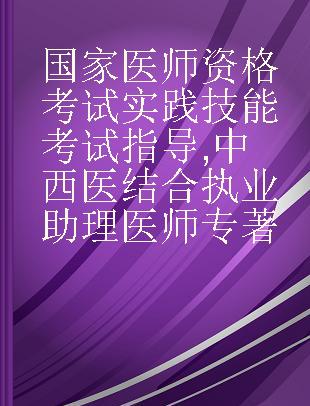 国家医师资格考试实践技能考试指导,中西医结合执业助理医师专著